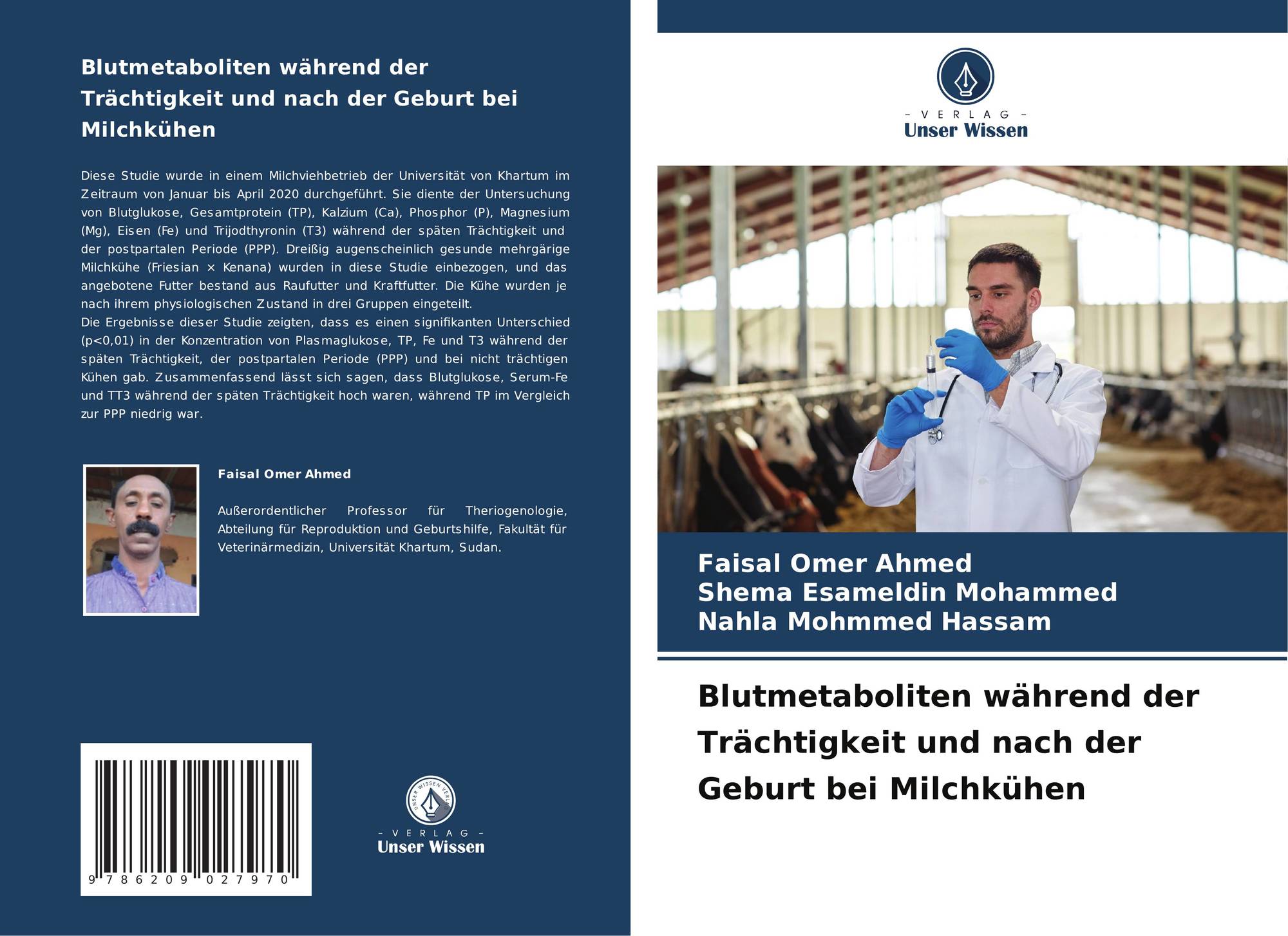 Blutmetaboliten während der Trächtigkeit und nach der Geburt bei Milchkühen

Diese Studie wurde in einem Milchviehbetrieb der Universität von Khartum im Zeitraum von Januar bis April 2020 durchgeführt. Sie diente der Untersuchung von Blutglukose, Gesamtprotein (TP), Kalzium (Ca), Phosphor (P), Magnesium (Mg), Eisen (Fe) und Trijodthyronin (T3) während der späten Trächtigkeit und der postpartalen Periode (PPP). Dreißig augenscheinlich gesunde mehrgärige Milchkühe (Friesian × Kenana) wurden in diese Studie einbezogen, und das angebotene Futter bestand aus Raufutter und Kraftfutter. Die Kühe wurden je nach ihrem physiologischen Zustand in drei Gruppen eingeteilt.
Die Ergebnisse dieser Studie zeigten, dass es einen signifikanten Unterschied (p<0,01) in der Konzentration von Plasmaglukose, TP, Fe und T3 während der späten Trächtigkeit, der postpartalen Periode (PPP) und bei nicht trächtigen Kühen gab. Zusammenfassend lässt sich sagen, dass Blutglukose, Serum-Fe und TT3 während der späten Trächtigkeit hoch waren, während TP im Vergleich zur PPP niedrig war.

Faisal Omer Ahmed

Außerordentlicher Professor für Theriogenologie, Abteilung für Reproduktion und Geburtshilfe, Fakultät für Veterinärmedizin, Universität Khartum, Sudan.

9 786209 027970

- VERLAG -
Unser Wissen

- VERLAG -
Unser Wissen

Faisal Omer Ahmed
Shema Esameldin Mohammed
Nahla Mohmmed Hassam

Blutmetaboliten während der Trächtigkeit und nach der Geburt bei Milchkühen